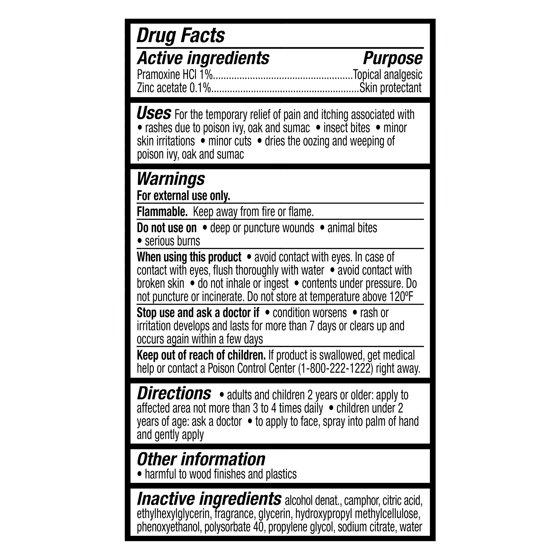 Drug Facts

Active ingredients Purpose
Pramoxine HCl 1% Topical analgesic
Zinc acetate 0.1% Skin protectant

Uses For the temporary relief of pain and itching associated with • rashes due to poison ivy, oak and sumac • insect bites • minor skin irritations • minor cuts • dries the oozing and weeping of poison ivy, oak and sumac

Warnings
For external use only.

Flammable. Keep away from fire or flame.

Do not use on • deep or puncture wounds • animal bites • serious burns

When using this product • avoid contact with eyes. In case of contact with eyes, flush thoroughly with water • avoid contact with broken skin • do not inhale or ingest • contents under pressure. Do not puncture or incinerate. Do not store at temperature above 120ºF

Stop use and ask a doctor if • condition worsens • rash or irritation develops and lasts for more than 7 days or clears up and occurs again within a few days

Keep out of reach of children. If product is swallowed, get medical help or contact a Poison Control Center (1-800-222-1222) right away.

Directions • adults and children 2 years or older: apply to affected area not more than 3 to 4 times daily • children under 2 years of age: ask a doctor • to apply to face, spray into palm of hand and gently apply

Other information
• harmful to wood finishes and plastics

Inactive ingredients alcohol denat., camphor, citric acid, ethylhexylglycerin, fragrance, glycerin, hydroxypropyl methylcellulose, phenoxyethanol, polysorbate 40, propylene glycol, sodium citrate, water